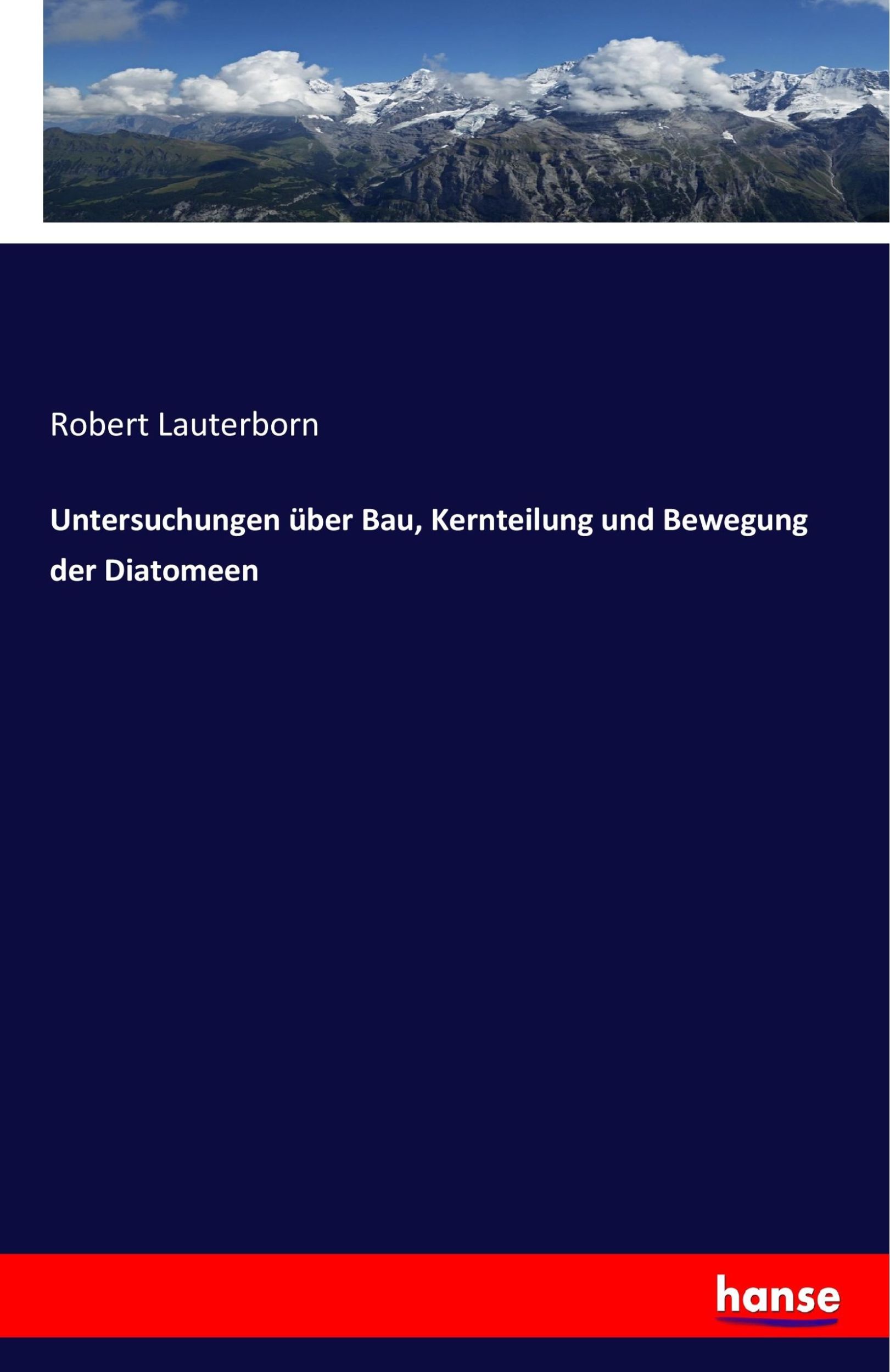 Robert Lauterborn

Untersuchungen über Bau, Kernteilung und Bewegung der Diatomeen

hanse